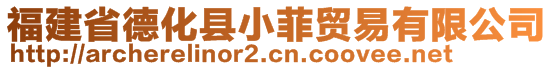 福建省德化县小菲贸易有限公司
http://archerelinor2.cn.coovee.net